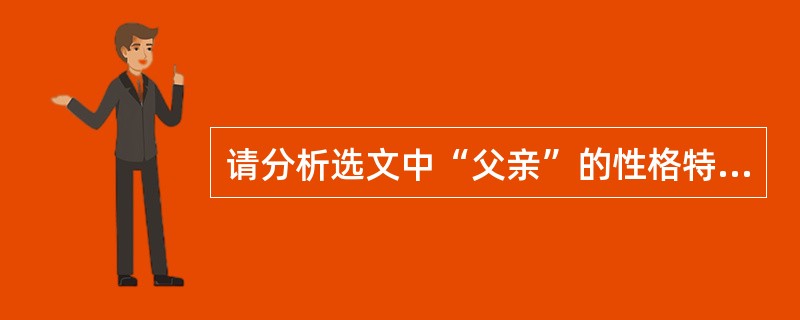 请分析选文中“父亲”的性格特...